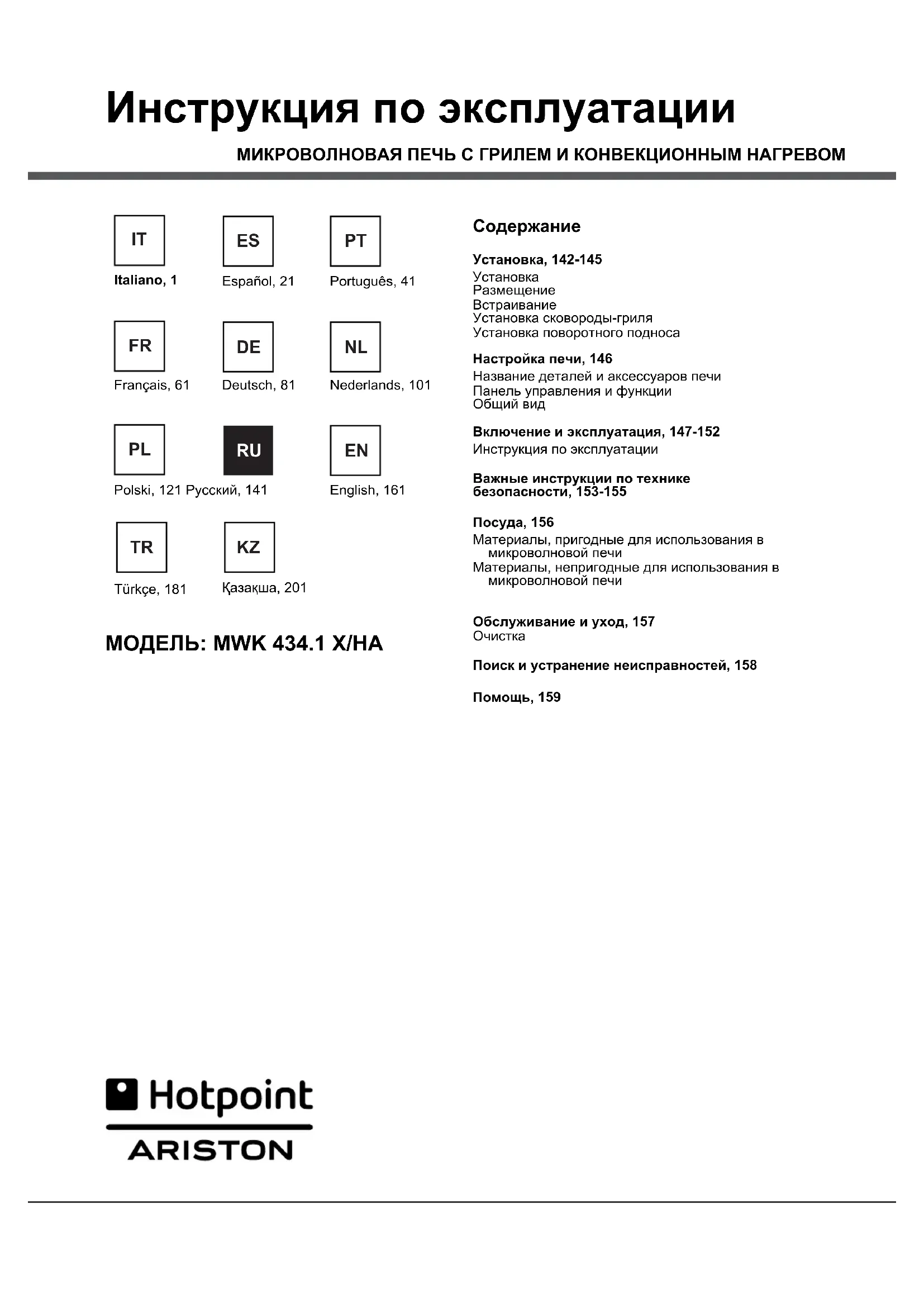 Инструкция по эксплуатации

МИКРОВОЛНОВАЯ ПЕЧЬ С ГРИЛЕМ И КОНВЕКЦИОННЫМ НАГРЕВОМ

IT
Italiano, 1

ES
Español, 21

PT
Português, 41

FR
Français, 61

DE
Deutsch, 81

NL
Nederlands, 101

PL
Polski, 121

RU
Русский, 141

EN
English, 161

TR
Türkçe, 181

KZ
Қазақша, 201

МОДЕЛЬ: MWK 434.1 X/HA

Содержание

Установка, 142-145
Установка
Размещение
Встраивание
Установка сковороды-гриля
Установка поворотного подноса

Настройка печи, 146
Название деталей и аксессуаров печи
Панель управления и функции
Общий вид

Включение и эксплуатация, 147-152
Инструкция по эксплуатации

Важные инструкции по технике безопасности, 153-155

Посуда, 156
Материалы, пригодные для использования в микроволновой печи
Материалы, непригодные для использования в микроволновой печи

Обслуживание и уход, 157
Очистка

Поиск и устранение неисправностей, 158

Помощь, 159

Hotpoint
ARISTON